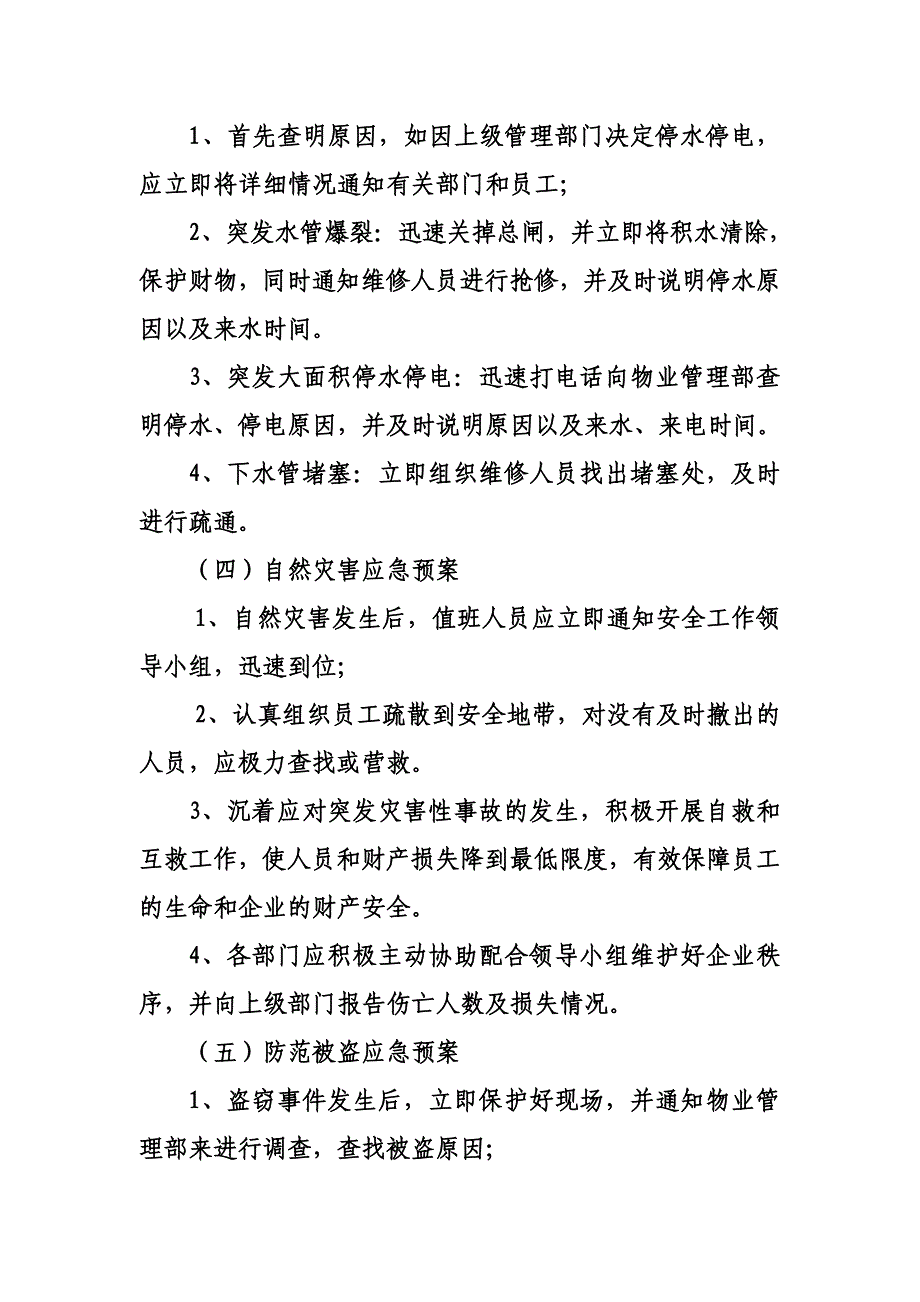 1、首先查明原因，如因上级管理部门决定停水停电，应立即将详细情况通知有关部门和员工;

2、突发水管爆裂：迅速关掉总闸，并立即将积水清除，保护财物，同时通知维修人员进行抢修，并及时说明停水原因以及来水时间。

3、突发大面积停水停电：迅速打电话向物业管理部查明停水、停电原因，并及时说明原因以及来水、来电时间。

4、下水管堵塞：立即组织维修人员找出堵塞处，及时进行疏通。

（四）自然灾害应急预案

1、自然灾害发生后，值班人员应立即通知安全工作领导小组，迅速到位;

2、认真组织员工疏散到安全地带，对没有及时撤出的人员，应极力查找或营救。

3、沉着应对突发灾害性事故的发生，积极开展自救和互救工作，使人员和财产损失降到最低限度，有效保障员工的生命和企业的财产安全。

4、各部门应积极主动协助配合领导小组维护好企业秩序，并向上级部门报告伤亡人数及损失情况。

（五）防范被盗应急预案

1、盗窃事件发生后，立即保护好现场，并通知物业管理部来进行调查，查找被盗原因;